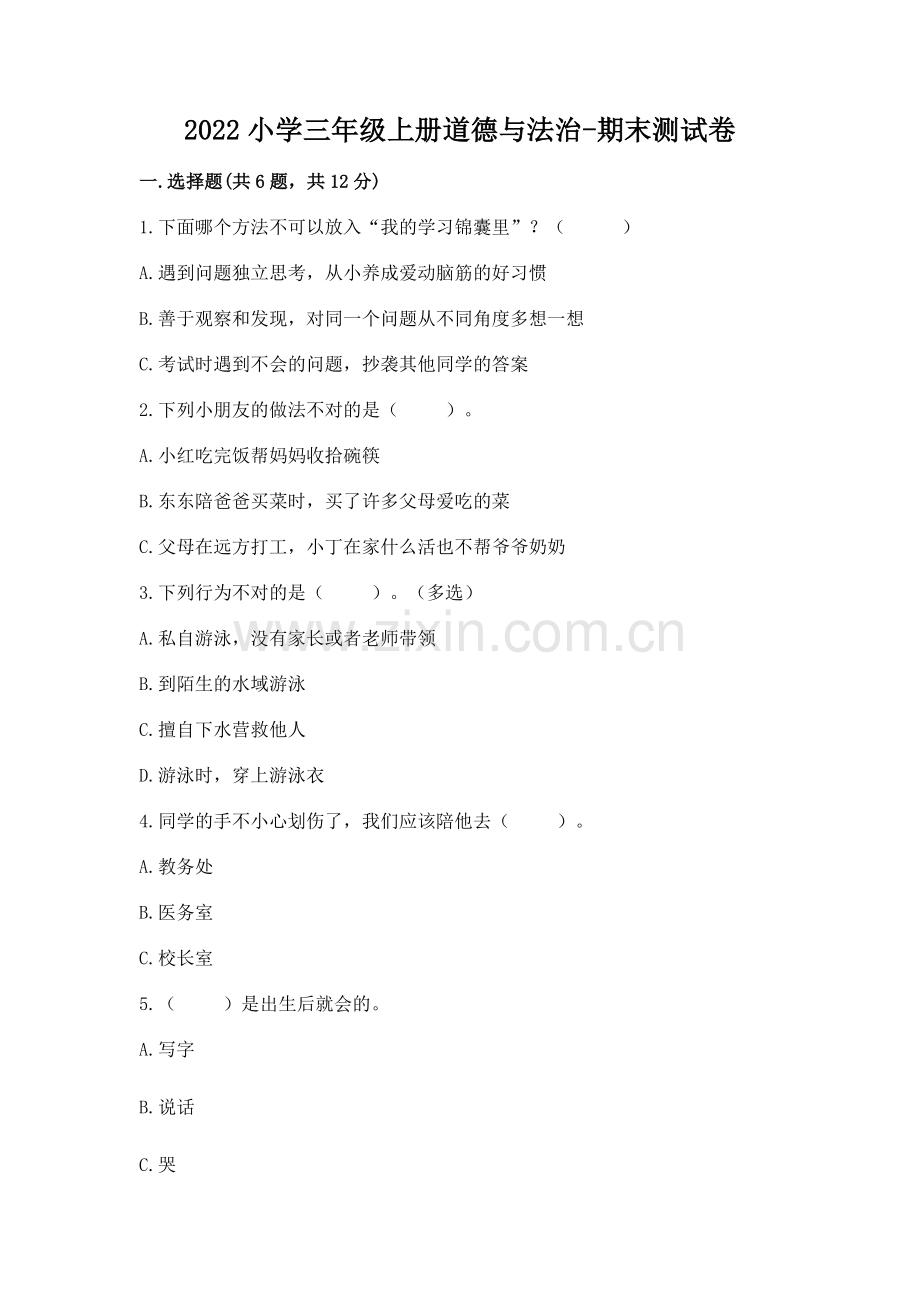 2022 小学三年级上册道德与法治-期末测试卷

一.选择题(共 6 题，共 12 分)

1.下面哪个方法不可以放入“我的学习锦囊里”？（ ）

A.遇到问题独立思考，从小养成爱动脑筋的好习惯

B.善于观察和发现，对同一个问题从不同角度多想一想

C.考试时遇到不会的问题，抄袭其他同学的答案

2.下列小朋友的做法不对的是（ ）。

A.小红吃完饭帮妈妈收拾碗筷

B.东东陪爸爸买菜时，买了许多父母爱吃的菜

C.父母在远方打工，小丁在家什么活也不帮爷爷奶奶

3.下列行为不对的是（ ）。（多选）

A.私自游泳，没有家长或者老师带领

B.到陌生的水域游泳

C.擅自下水营救他人

D.游泳时，穿上游泳衣

4.同学的手不小心划伤了，我们应该陪他去（ ）。

A.教务处

B.医务室

C.校长室

5.（ ）是出生后就会的。

A.写字

B.说话

C.哭

www.zixin.com.cn